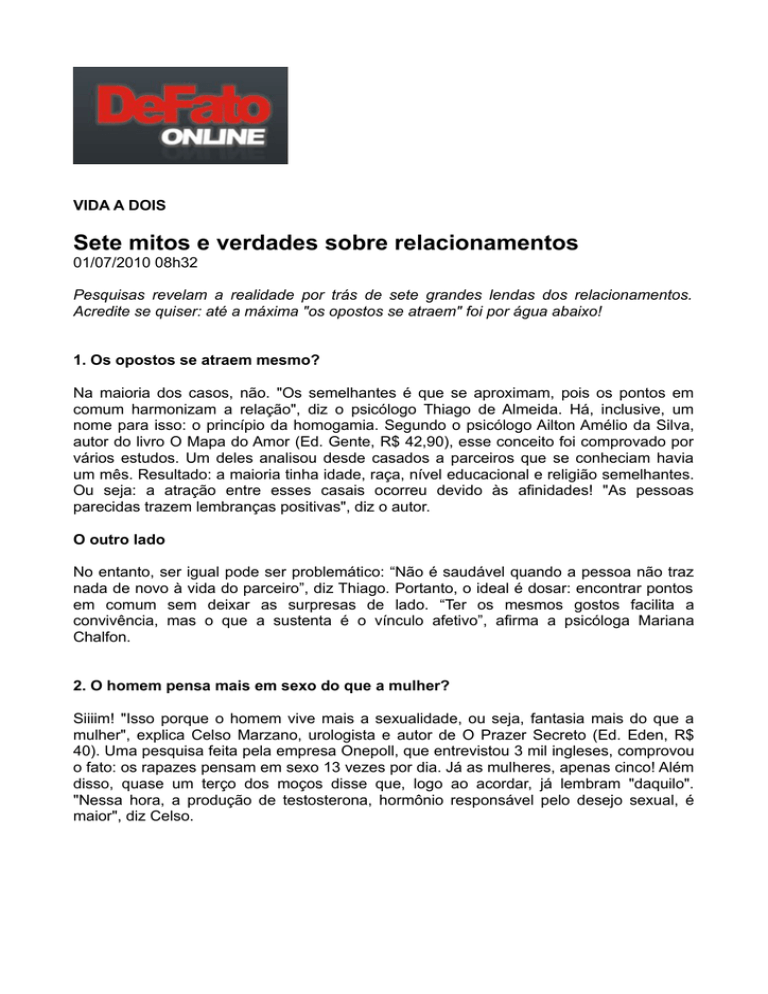 DeFato ONLINE

VIDA A DOIS

Sete mitos e verdades sobre relacionamentos
01/07/2010 08h32

Pesquisas revelam a realidade por trás de sete grandes lendas dos relacionamentos. Acredite se quiser: até a máxima "os opostos se atraem" foi por água abaixo!

1. Os opostos se atraem mesmo?

Na maioria dos casos, não. "Os semelhantes é que se aproximam, pois os pontos em comum harmonizam a relação", diz o psicólogo Thiago de Almeida. Há, inclusive, um nome para isso: o princípio da homogamia. Segundo o psicólogo Ailton Amélio da Silva, autor do livro O Mapa do Amor (Ed. Gente, R$ 42,90), esse conceito foi comprovado por vários estudos. Um deles analisou desde casados a parceiros que se conheciam havia um mês. Resultado: a maioria tinha idade, raça, nível educacional e religião semelhantes. Ou seja: a atração entre esses casais ocorreu devido às afinidades! "As pessoas parecidas trazem lembranças positivas", diz o autor.

O outro lado

No entanto, ser igual pode ser problemático: “Não é saudável quando a pessoa não traz nada de novo à vida do parceiro”, diz Thiago. Portanto, o ideal é dosar: encontrar pontos em comum sem deixar as surpresas de lado. “Ter os mesmos gostos facilita a convivência, mas o que a sustenta é o vínculo afetivo”, afirma a psicóloga Mariana Chalfon.

2. O homem pensa mais em sexo do que a mulher?

Siiiim! "Isso porque o homem vive mais a sexualidade, ou seja, fantasia mais do que a mulher", explica Celso Marzano, urologista e autor de O Prazer Secreto (Ed. Eden, R$ 40). Uma pesquisa feita pela empresa Onepoll, que entrevistou 3 mil ingleses, comprovou o fato: os rapazes pensam em sexo 13 vezes por dia. Já as mulheres, apenas cinco! Além disso, quase um terço dos moços disse que, logo ao acordar, já lembram "daquilo". "Nessa hora, a produção de testosterona, hormônio responsável pelo desejo sexual, é maior", diz Celso.